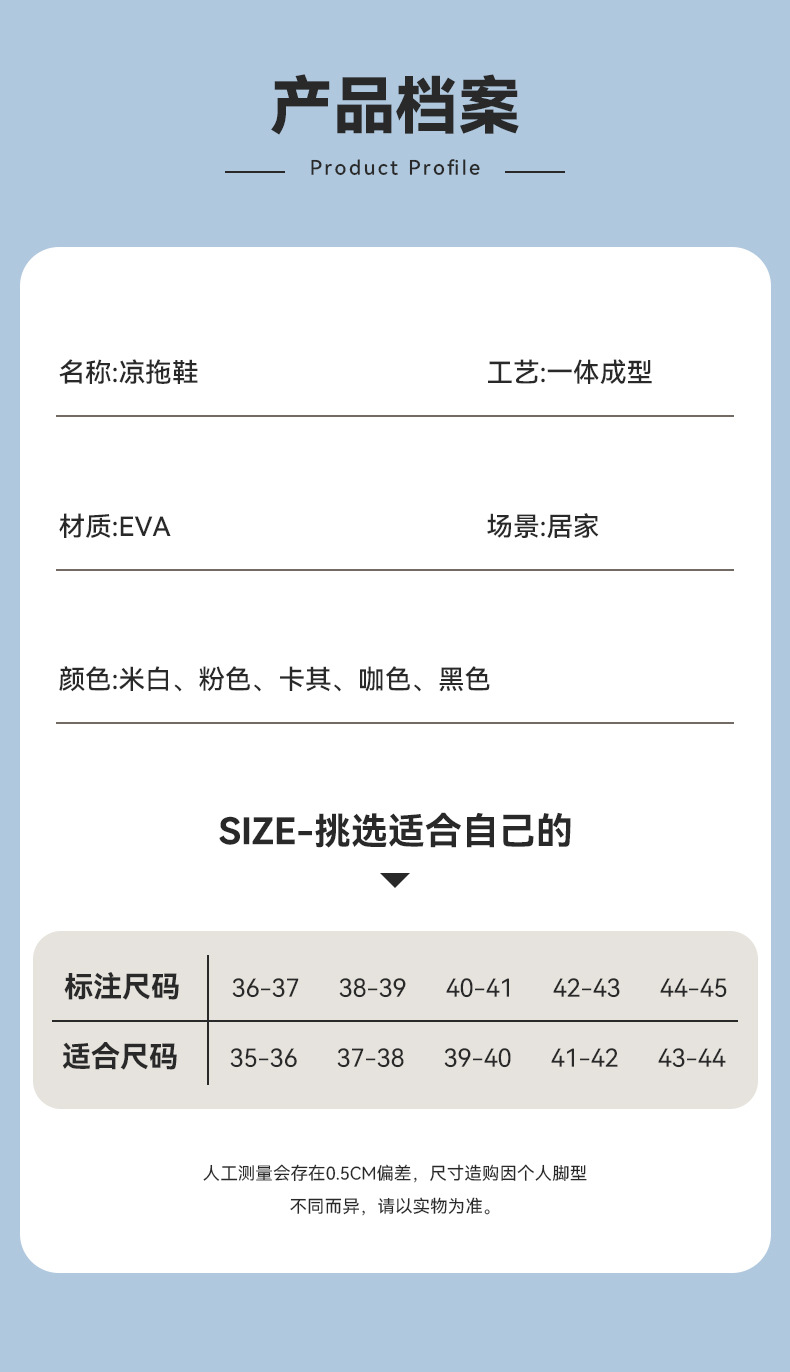 产品档案

Product Profile

名称:凉拖鞋

工艺:一体成型

材质:EVA

场景:居家

颜色:米白、粉色、卡其、咖色、黑色

SIZE-挑选适合自己的

| 标注尺码 | 36-37 | 38-39 | 40-41 | 42-43 | 44-45 |
|---|---|---|---|---|---|
| 适合尺码 | 35-36 | 37-38 | 39-40 | 41-42 | 43-44 |

人工测量会存在0.5CM偏差，尺寸造购因个人脚型不同而异，请以实物为准。